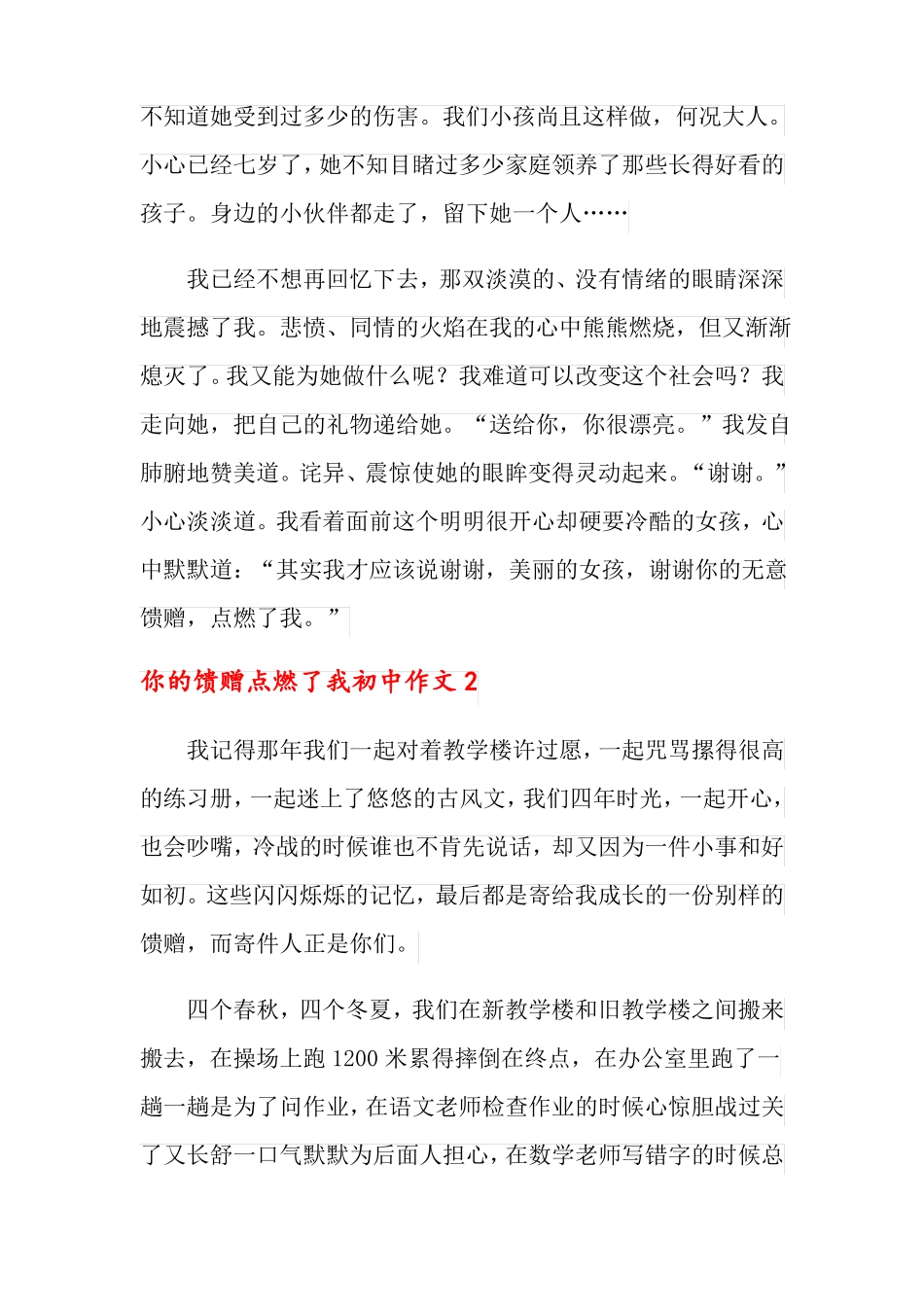 不知道她受到过多少的伤害。我们小孩尚且这样做，何况大人。小心已经七岁了，她不知目睹过多少家庭领养了那些长得好看的孩子。身边的小伙伴都走了，留下她一个人……

我已经不想再回忆下去，那双淡漠的、没有情绪的眼睛深深地震撼了我。悲愤、同情的火焰在我的心中熊熊燃烧，但又渐渐熄灭了。我又能为她做什么呢？我难道可以改变这个社会吗？我走向她，把自己的礼物递给她。“送给你，你很漂亮。”我发自肺腑地赞美道。诧异、震惊使她的眼眸变得灵动起来。“谢谢。”小心淡淡道。我看着面前这个明明很开心却硬要冷酷的女孩，心中默默道：“其实我才应该说谢谢，美丽的女孩，谢谢你的无意馈赠，点燃了我。”

你的馈赠点燃了我初中作文 2

我记得那年我们一起对着教学楼许过愿，一起咒骂摞得很高的练习册，一起迷上了悠悠的古风文，我们四年时光，一起开心，也会吵嘴，冷战的时候谁也不肯先说话，却又因为一件小事和好如初。这些闪闪烁烁的记忆，最后都是寄给我成长的一份别样的馈赠，而寄件人正是你们。

四个春秋，四个冬夏，我们在新教学楼和旧教学楼之间搬来搬去，在操场上跑 1200 米累得摔倒在终点，在办公室里跑了一趟一趟是为了问作业，在语文老师检查作业的时候心惊胆战过关了又长舒一口气默默为后面人担心，在数学老师写错字的时候总